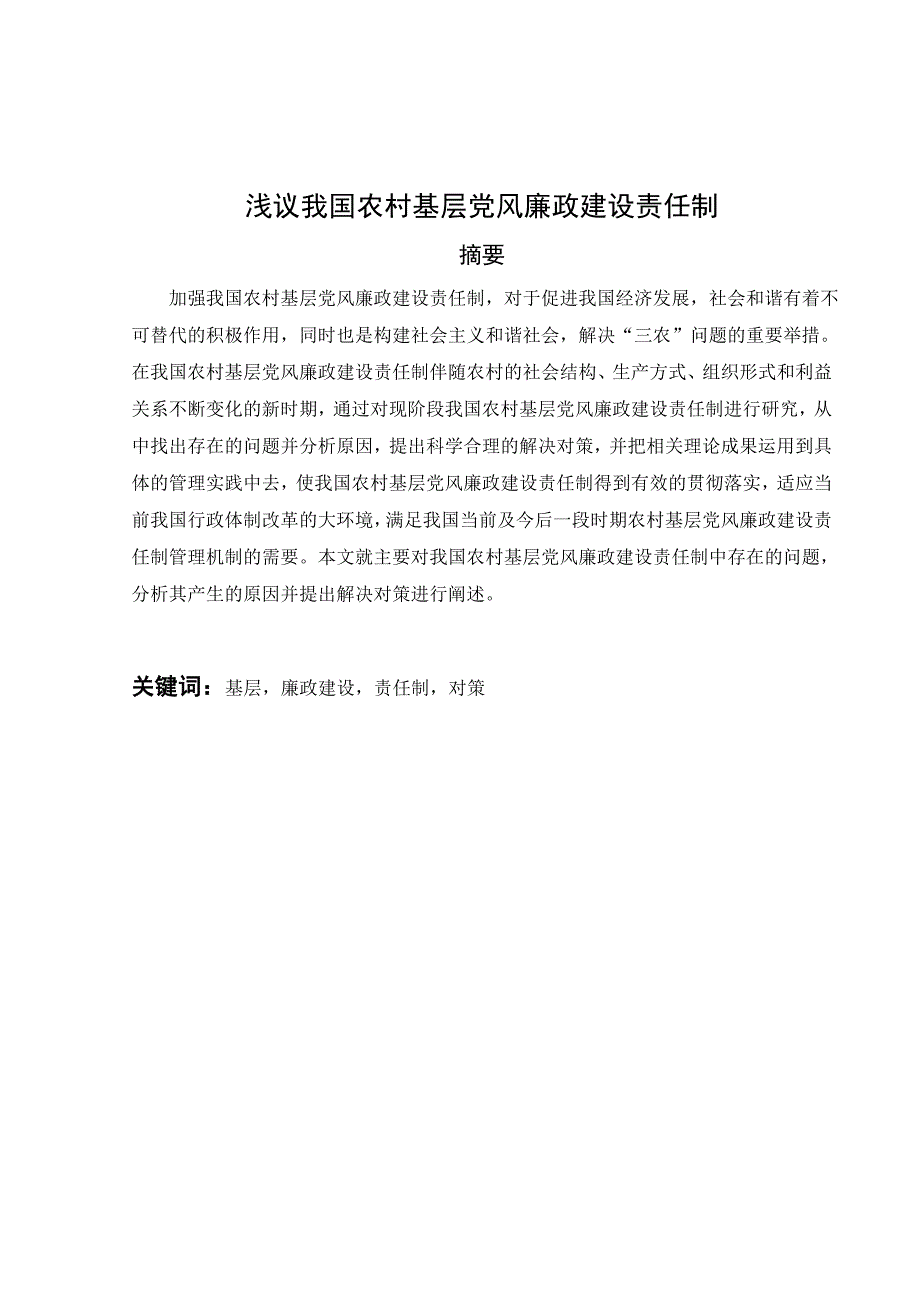 浅议我国农村基层党风廉政建设责任制

摘要

加强我国农村基层党风廉政建设责任制，对于促进我国经济发展，社会和谐有着不可替代的积极作用，同时也是构建社会主义和谐社会，解决“三农”问题的重要举措。在我国农村基层党风廉政建设责任制伴随农村的社会结构、生产方式、组织形式和利益关系不断变化的新时期，通过对现阶段我国农村基层党风廉政建设责任制进行研究，从中找出存在的问题并分析原因，提出科学合理的解决对策，并把相关理论成果运用到具体的管理实践中去，使我国农村基层党风廉政建设责任制得到有效的贯彻落实，适应当前我国行政体制改革的大环境，满足我国当前及今后一段时期农村基层党风廉政建设责任制管理机制的需要。本文就主要对我国农村基层党风廉政建设责任制中存在的问题，分析其产生的原因并提出解决对策进行阐述。

关键词：基层，廉政建设，责任制，对策